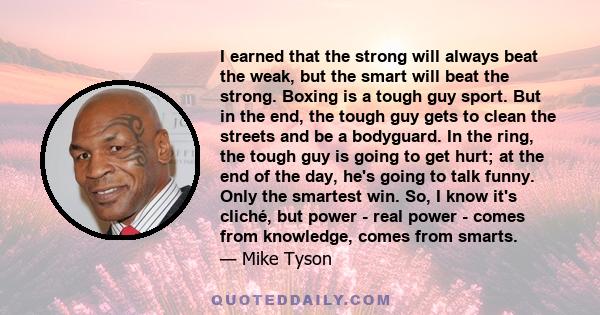 I earned that the strong will always beat the weak, but the smart will beat the strong. Boxing is a tough guy sport. But in the end, the tough guy gets to clean the streets and be a bodyguard. In the ring, the tough guy is going to get hurt; at the end of the day, he's going to talk funny. Only the smartest win. So, I know it's cliché, but power - real power - comes from knowledge, comes from smarts.
— Mike Tyson

QUOTEDDAILY.COM